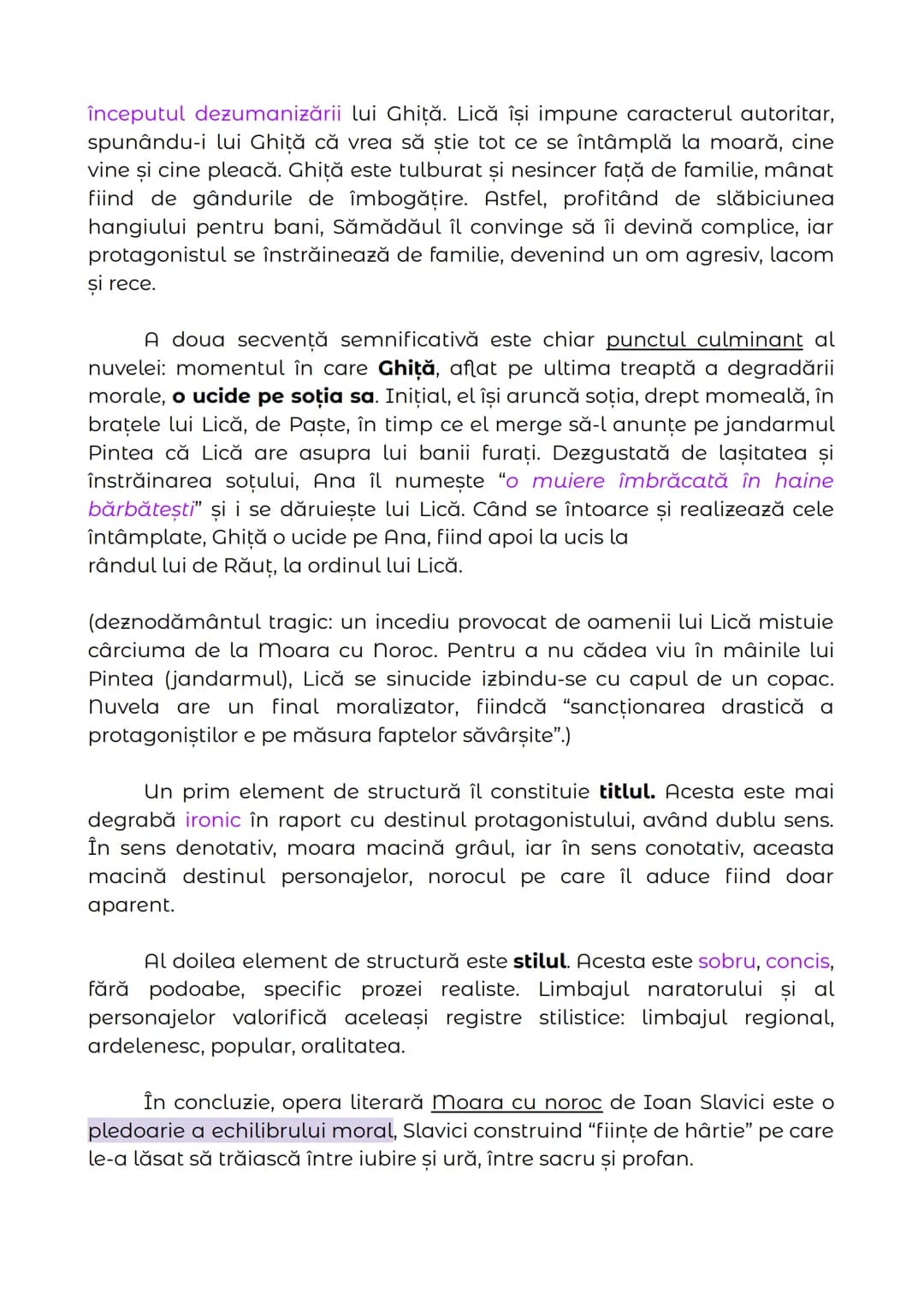 începutul dezumanizării lui Ghiță. Lică își impune caracterul autoritar, spunându-i lui Ghiță că vrea să știe tot ce se întâmplă la moară, cine vine și cine pleacă. Ghiță este tulburat și nesincer față de familie, mânat fiind de gândurile de îmbogățire. Astfel, profitând de slăbiciunea hangiului pentru bani, Sămădăul îl convinge să îi devină complice, iar protagonistul se înstrăinează de familie, devenind un om agresiv, lacom și rece.

A doua secvență semnificativă este chiar punctul culminant al nuvelei: momentul în care Ghiță, aflat pe ultima treaptă a degradării morale, o ucide pe soția sa. Inițial, el își aruncă soția, drept momeală, în brațele lui Lică, de Paște, în timp ce el merge să-l anunțe pe jandarmul Pintea că Lică are asupra lui banii furați. Dezgustată de lașitatea și înstrăinarea soțului, Ana îl numește "o muiere îmbrăcată în haine bărbătești" și i se dăruiește lui Lică. Când se întoarce și realizează cele întâmplate, Ghiță o ucide pe Ana, fiind apoi la ucis la
rândul lui de Răuț, la ordinul lui Lică.

(deznodământul tragic: un incediu provocat de oamenii lui Lică mistuie cârciuma de la Moara cu Noroc. Pentru a nu cădea viu în mâinile lui Pintea (jandarmul), Lică se sinucide izbindu-se cu capul de un copac. Nuvela are un final moralizator, fiindcă "sancționarea drastică a protagoniștilor e pe măsura faptelor săvârșite".)

Un prim element de structură îl constituie titlul. Acesta este mai degrabă ironic în raport cu destinul protagonistului, având dublu sens. În sens denotativ, moara macină grâul, iar în sens conotativ, aceasta macină destinul personajelor, norocul pe care îl aduce fiind doar aparent.

Al doilea element de structură este stilul. Acesta este sobru, concis, fără podoabe, specific prozei realiste. Limbajul naratorului și al personajelor valorifică aceleași registre stilistice: limbajul regional, ardelenesc, popular, oralitatea.

În concluzie, opera literară Moara cu noroc de Ioan Slavici este o pledoarie a echilibrului moral, Slavici construind "ființe de hârtie" pe care le-a lăsat să trăiască între iubire și ură, între sacru și profan.